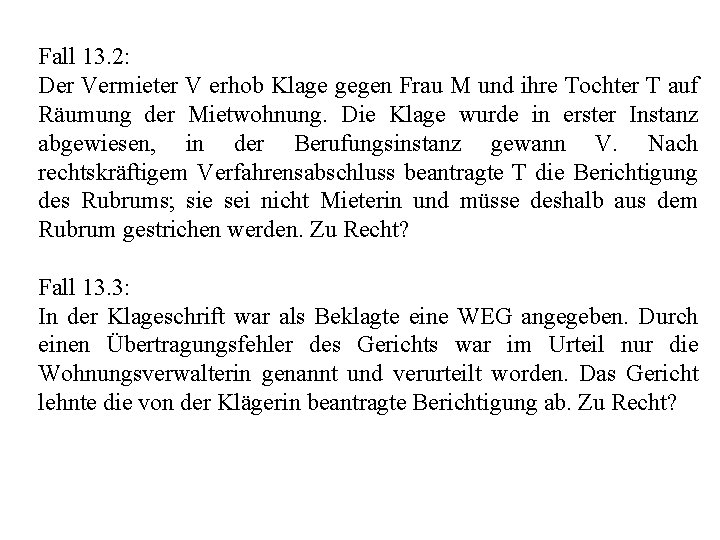 Fall 13.2:
Der Vermieter V erhob Klage gegen Frau M und ihre Tochter T auf Räumung der Mietwohnung. Die Klage wurde in erster Instanz abgewiesen, in der Berufungsinstanz gewann V. Nach rechtskräftigem Verfahrensabschluss beantragte T die Berichtigung des Rubrums; sie sei nicht Mieterin und müsse deshalb aus dem Rubrum gestrichen werden. Zu Recht?

Fall 13.3:
In der Klageschrift war als Beklagte eine WEG angegeben. Durch einen Übertragungsfehler des Gerichts war im Urteil nur die Wohnungsverwalterin genannt und verurteilt worden. Das Gericht lehnte die von der Klägerin beantragte Berichtigung ab. Zu Recht?